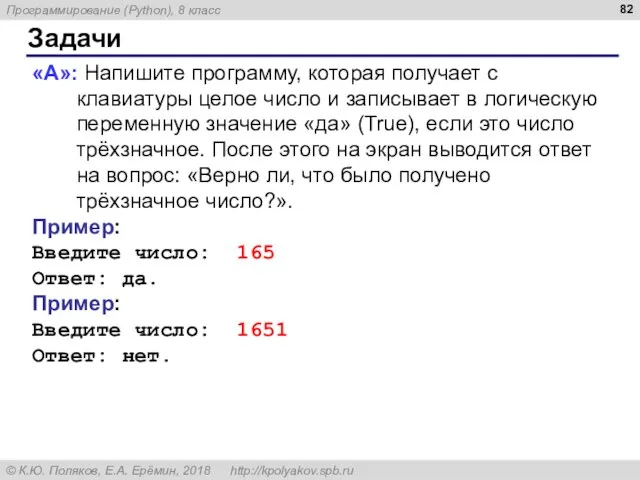 Программирование (Python), 8 класс

82

Задачи

«A»: Напишите программу, которая получает с клавиатуры целое число и записывает в логическую переменную значение «да» (True), если это число трёхзначное. После этого на экран выводится ответ на вопрос: «Верно ли, что было получено трёхзначное число?».

Пример:
Введите число: 165
Ответ: да.

Пример:
Введите число: 1651
Ответ: нет.

© К.Ю. Поляков, Е.А. Ерёмин, 2018 http://kpolyakov.spb.ru